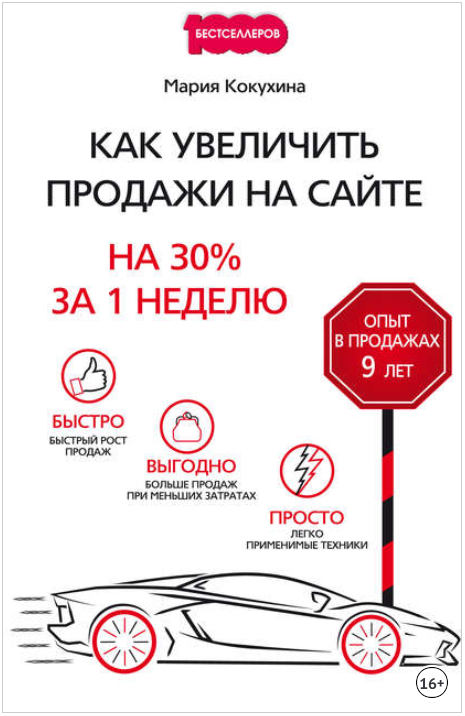 1000
БЕСТСЕЛЛЕРОВ

Мария Кокухина

КАК УВЕЛИЧИТЬ ПРОДАЖИ НА САЙТЕ

НА 30%
ЗА 1 НЕДЕЛЮ

ОПЫТ
В ПРОДАЖАХ
9 ЛЕТ

БЫСТРО
БЫСТРЫЙ РОСТ
ПРОДАЖ

ВЫГОДНО
БОЛЬШЕ ПРОДАЖ
ПРИ МЕНЬШИХ ЗАТРАТАХ

ПРОСТО
ЛЕГКО
ПРИМЕНИМЫЕ ТЕХНИКИ

16+